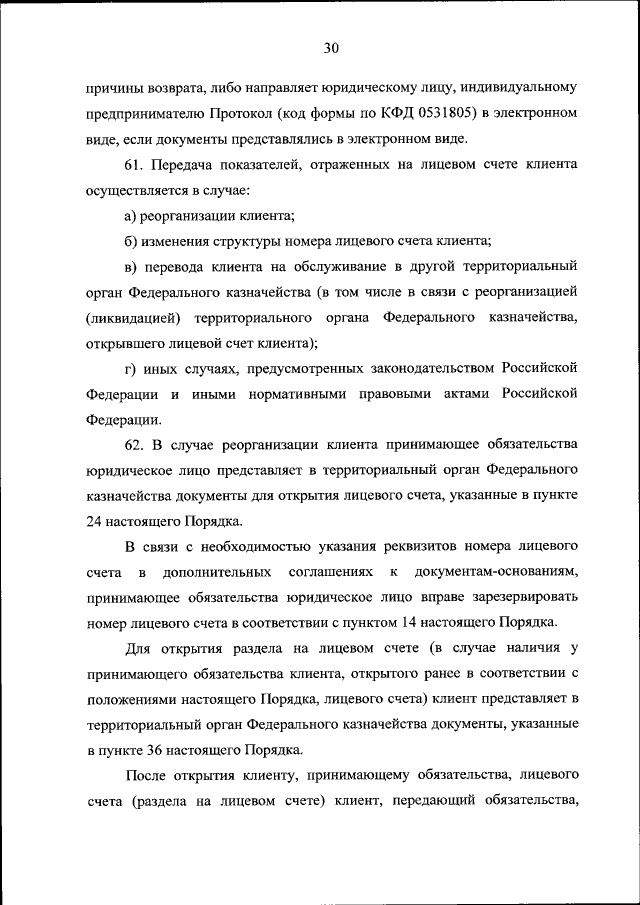 30

причины возврата, либо направляет юридическому лицу, индивидуальному предпринимателю Протокол (код формы по КФД 0531805) в электронном виде, если документы представлялись в электронном виде.

61. Передача показателей, отраженных на лицевом счете клиента осуществляется в случае:

а) реорганизации клиента;

б) изменения структуры номера лицевого счета клиента;

в) перевода клиента на обслуживание в другой территориальный орган Федерального казначейства (в том числе в связи с реорганизацией (ликвидацией) территориального органа Федерального казначейства, открывшего лицевой счет клиента);

г) иных случаях, предусмотренных законодательством Российской Федерации и иными нормативными правовыми актами Российской Федерации.

62. В случае реорганизации клиента принимающее обязательства юридическое лицо представляет в территориальный орган Федерального казначейства документы для открытия лицевого счета, указанные в пункте 24 настоящего Порядка.

В связи с необходимостью указания реквизитов номера лицевого счета в дополнительных соглашениях к документам-основаниям, принимающее обязательства юридическое лицо вправе зарезервировать номер лицевого счета в соответствии с пунктом 14 настоящего Порядка.

Для открытия раздела на лицевом счете (в случае наличия у принимающего обязательства клиента, открытого ранее в соответствии с положениями настоящего Порядка, лицевого счета) клиент представляет в территориальный орган Федерального казначейства документы, указанные в пункте 36 настоящего Порядка.

После открытия клиенту, принимающему обязательства, лицевого счета (раздела на лицевом счете) клиент, передающий обязательства,